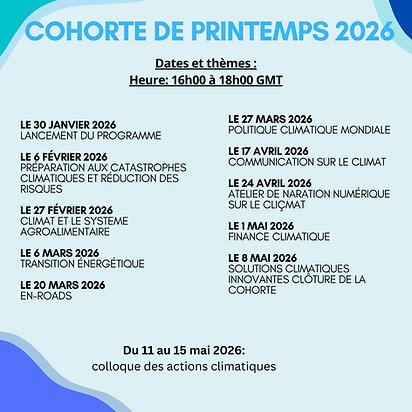 COHORTE DE PRINTEMPS 2026

Dates et thèmes :
Heure: 16h00 à 18h00 GMT

LE 30 JANVIER 2026
LANCEMENT DU PROGRAMME

LE 6 FÉVRIER 2026
PRÉPARATION AUX CATASTROPHES CLIMATIQUES ET RÉDUCTION DES RISQUES

LE 27 FÉVRIER 2026
CLIMAT ET LE SYSTEME AGROALIMENTAIRE

LE 6 MARS 2026
TRANSITION ÉNERGÉTIQUE

LE 20 MARS 2026
EN-ROADS

LE 27 MARS 2026
POLITIQUE CLIMATIQUE MONDIALE

LE 17 AVRIL 2026
COMMUNICATION SUR LE CLIMAT

LE 24 AVRIL 2026
ATELIER DE NARATION NUMÉRIQUE SUR LE CLIÇMAT

LE 1 MAI 2026
FINANCE CLIMATIQUE

LE 8 MAI 2026
SOLUTIONS CLIMATIQUES INNOVANTES CLÔTURE DE LA COHORTE

Du 11 au 15 mai 2026:
colloque des actions climatiques